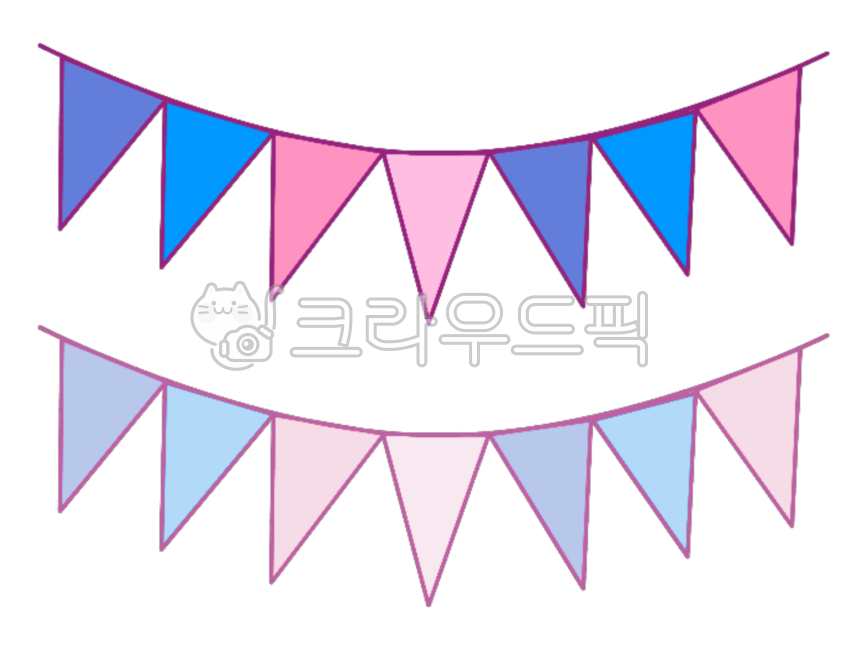 크라우드픽